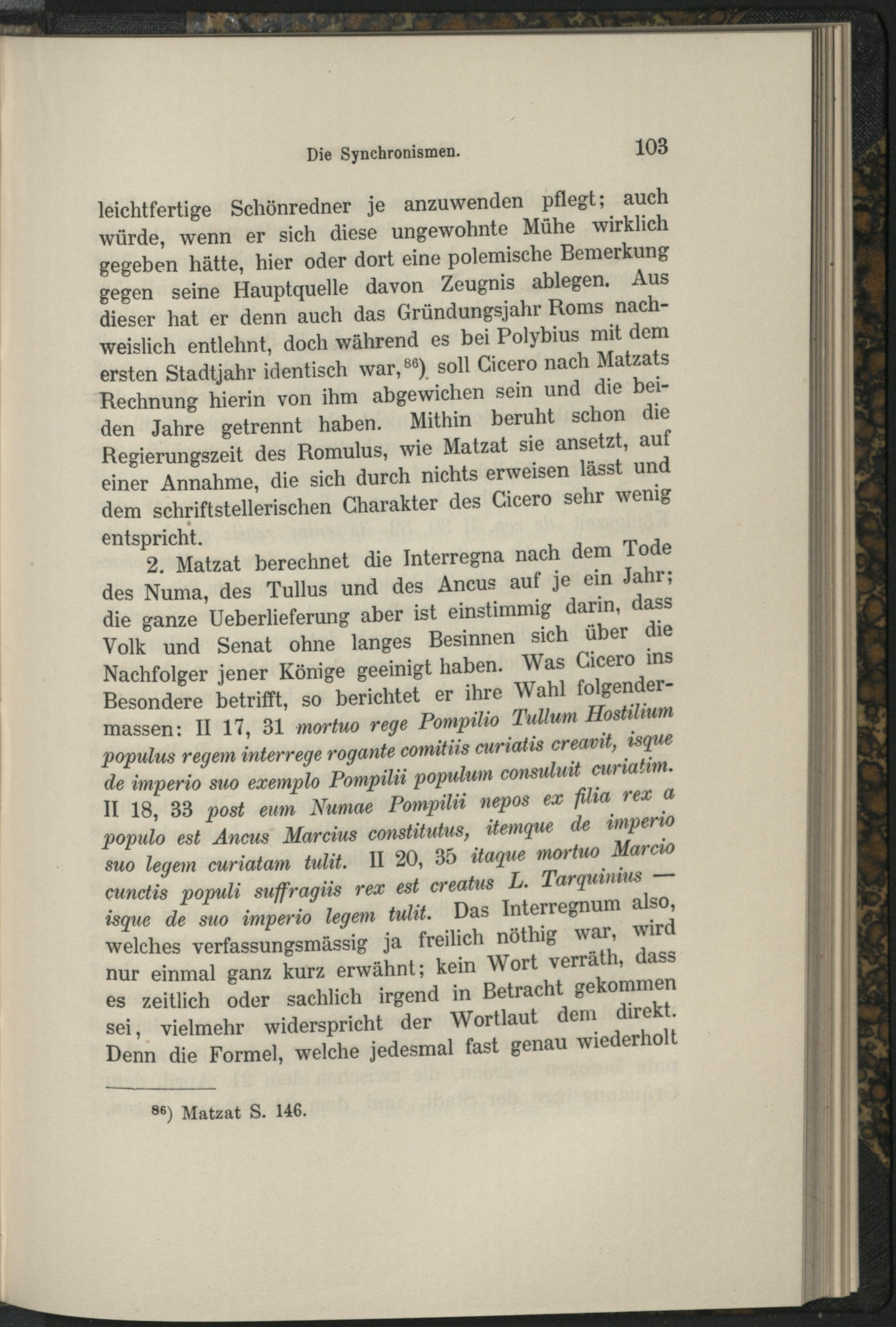 Die Synchronismen. 103

leichtfertige Schönredner je anzuwenden pflegt; auch würde, wenn er sich diese ungewohnte Mühe wirklich gegeben hätte, hier oder dort eine polemische Bemerkung gegen seine Hauptquelle davon Zeugnis ablegen. Aus dieser hat er denn auch das Gründungsjahr Roms nachweislich entlehnt, doch während es bei Polybius mit dem ersten Stadtjahr identisch war,$^{86}$) soll Cicero nach Matzats Rechnung hierin von ihm abgewichen sein und die beiden Jahre getrennt haben. Mithin beruht schon die Regierungszeit des Romulus, wie Matzat sie ansetzt, auf einer Annahme, die sich durch nichts erweisen lässt und dem schriftstellerischen Charakter des Cicero sehr wenig entspricht.

2. Matzat berechnet die Interregna nach dem Tode des Numa, des Tullus und des Ancus auf je ein Jahr; die ganze Ueberlieferung aber ist einstimmig darin, dass Volk und Senat ohne langes Besinnen sich über die Nachfolger jener Könige geeinigt haben. Was Cicero ins Besondere betrifft, so berichtet er ihre Wahl folgendermassen: II 17, 31 mortuo rege Pompilio Tullum Hostilium populus regem interrege rogante comitiis curiatis creavit, isque de imperio suo exemplo Pompilii populum consuluit curiatim. II 18, 33 post eum Numae Pompilii nepos ex filia rex a populo est Ancus Marcius constitutus, itemque de imperio suo legem curiatam tulit. II 20, 35 itaque mortuo Marcio cunctis populi suffragiis rex est creatus L. Tarquinius — isque de suo imperio legem tulit. Das Interregnum also, welches verfassungsmässig ja freilich nöthig war, wird nur einmal ganz kurz erwähnt; kein Wort verräth, dass es zeitlich oder sachlich irgend in Betracht gekommen sei, vielmehr widerspricht der Wortlaut dem direkt. Denn die Formel, welche jedesmal fast genau wiederholt

$^{86}$) Matzat S. 146.